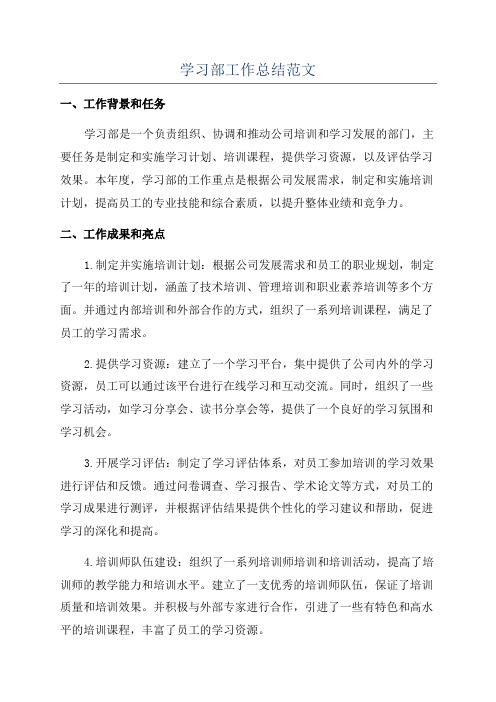 学习部工作总结范文

一、工作背景和任务

学习部是一个负责组织、协调和推动公司培训和学习发展的部门，主要任务是制定和实施学习计划、培训课程，提供学习资源，以及评估学习效果。本年度，学习部的工作重点是根据公司发展需求，制定和实施培训计划，提高员工的专业技能和综合素质，以提升整体业绩和竞争力。

二、工作成果和亮点

1.制定并实施培训计划：根据公司发展需求和员工的职业规划，制定了一年的培训计划，涵盖了技术培训、管理培训和职业素养培训等多个方面。并通过内部培训和外部合作的方式，组织了一系列培训课程，满足了员工的学习需求。

2.提供学习资源：建立了一个学习平台，集中提供了公司内外的学习资源，员工可以通过该平台进行在线学习和互动交流。同时，组织了一些学习活动，如学习分享会、读书分享会等，提供了一个良好的学习氛围和学习机会。

3.开展学习评估：制定了学习评估体系，对员工参加培训的学习效果进行评估和反馈。通过问卷调查、学习报告、学术论文等方式，对员工的学习成果进行测评，并根据评估结果提供个性化的学习建议和帮助，促进学习的深化和提高。

4.培训师队伍建设：组织了一系列培训师培训和培训活动，提高了培训师的教学能力和培训水平。建立了一支优秀的培训师队伍，保证了培训质量和培训效果。并积极与外部专家进行合作，引进了一些有特色和高水平的培训课程，丰富了员工的学习资源。